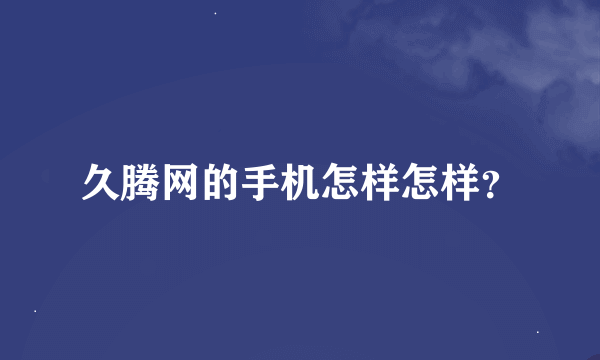 久腾网的手机怎样怎样?